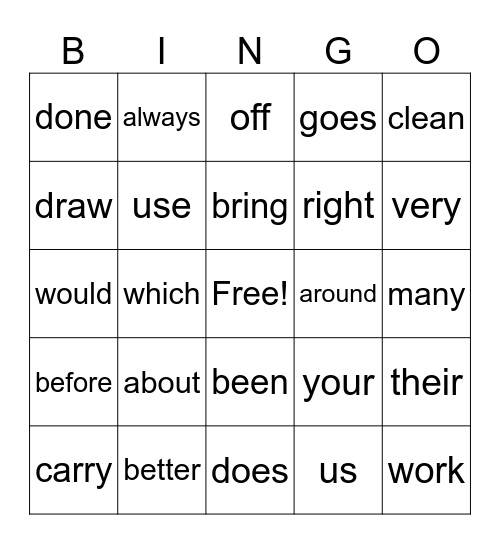 | B | I | N | G | O |
|---|---|---|---|---|
| done | always | off | goes | clean |
| draw | use | bring | right | very |
| would | which | Free! | around | many |
| before | about | been | your | their |
| carry | better | does | us | work |